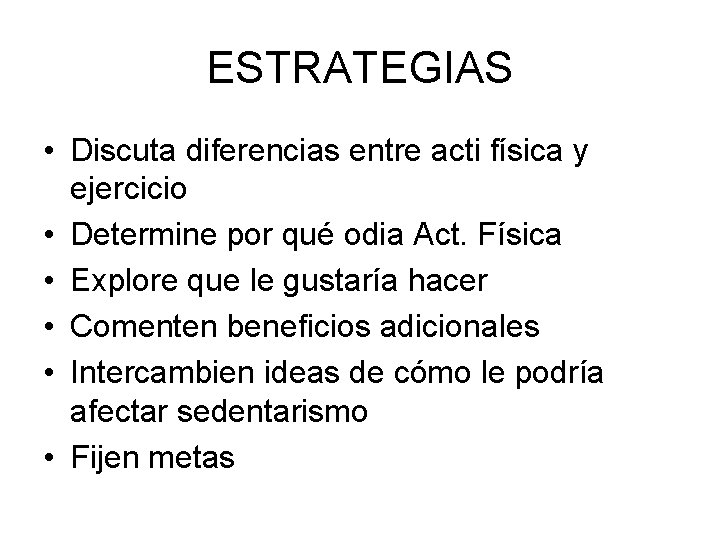 ESTRATEGIAS

• Discuta diferencias entre acti física y ejercicio
• Determine por qué odia Act. Física
• Explore que le gustaría hacer
• Comenten beneficios adicionales
• Intercambien ideas de cómo le podría afectar sedentarismo
• Fijen metas